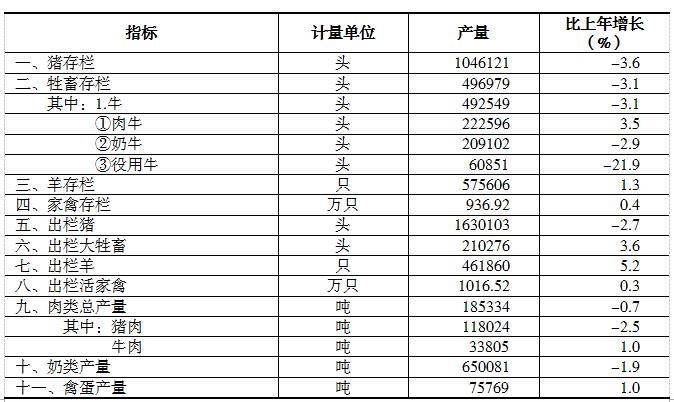 | 指标 | 计量单位 | 产量 | 比上年增长（%） |
|---|---|---|---|
| 一、猪存栏 | 头 | 1046121 | −3.6 |
| 二、牲畜存栏 | 头 | 496979 | −3.1 |
| 其中：1.牛 | 头 | 492549 | −3.1 |
| ①肉牛 | 头 | 222596 | 3.5 |
| ②奶牛 | 头 | 209102 | −2.9 |
| ③役用牛 | 头 | 60851 | −21.9 |
| 三、羊存栏 | 只 | 575606 | 1.3 |
| 四、家禽存栏 | 万只 | 936.92 | 0.4 |
| 五、出栏猪 | 头 | 1630103 | −2.7 |
| 六、出栏大牲畜 | 头 | 210276 | 3.6 |
| 七、出栏羊 | 只 | 461860 | 5.2 |
| 八、出栏活家禽 | 万只 | 1016.52 | 0.3 |
| 九、肉类总产量 | 吨 | 185334 | −0.7 |
| 其中：猪肉 | 吨 | 118024 | −2.5 |
| 牛肉 | 吨 | 33805 | 1.0 |
| 十、奶类产量 | 吨 | 650081 | −1.9 |
| 十一、禽蛋产量 | 吨 | 75769 | 1.0 |